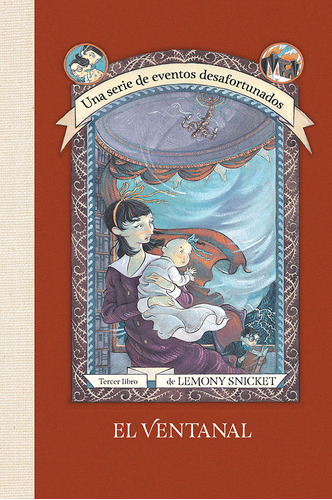 Una serie de eventos desafortunados

Tercer libro

de LEMONY SNICKET

EL VENTANAL